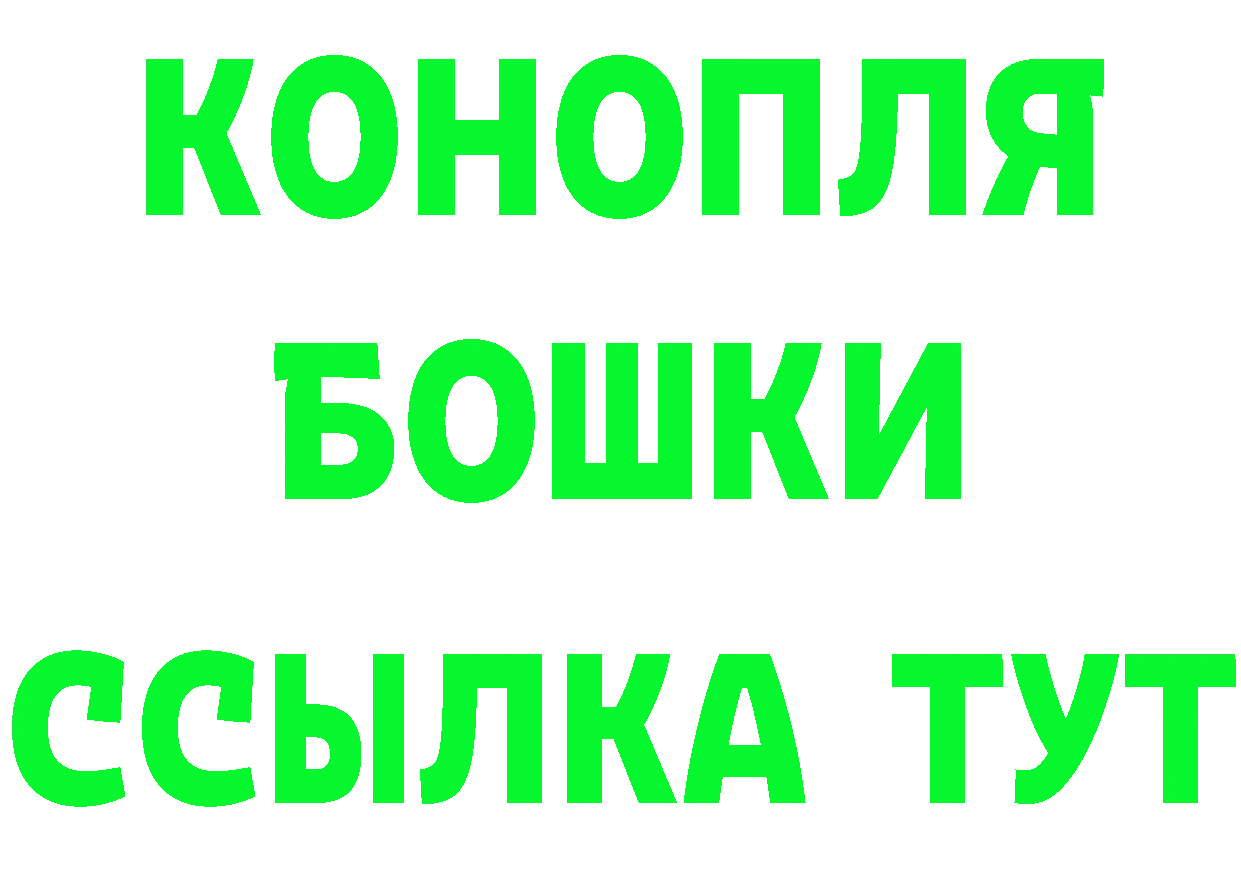 КОНОПЛЯ

БОШКИ

ССЫЛКА ТУТ